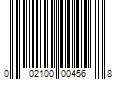 0 02100 00456 8